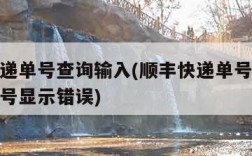 递单号查询输入(顺丰快递单号
号显示错误)